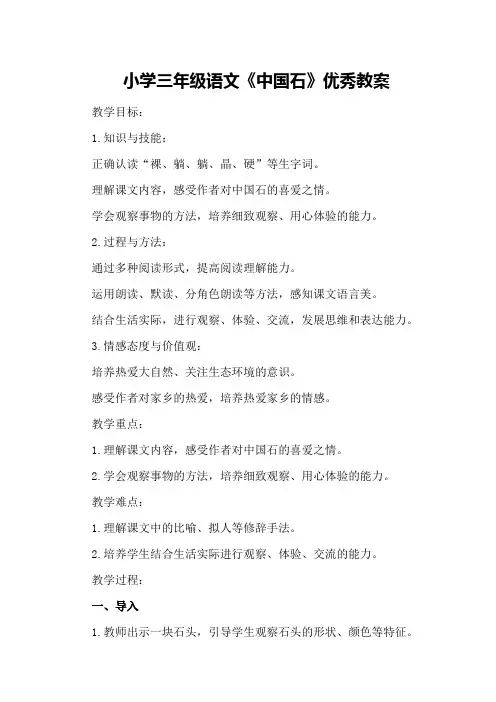 小学三年级语文《中国石》优秀教案

教学目标：

1.知识与技能：

正确认读“裸、躺、躺、晶、硬”等生字词。

理解课文内容，感受作者对中国石的喜爱之情。

学会观察事物的方法，培养细致观察、用心体验的能力。

2.过程与方法：

通过多种阅读形式，提高阅读理解能力。

运用朗读、默读、分角色朗读等方法，感知课文语言美。

结合生活实际，进行观察、体验、交流，发展思维和表达能力。

3.情感态度与价值观：

培养热爱大自然、关注生态环境的意识。

感受作者对家乡的热爱，培养热爱家乡的情感。

教学重点：

1.理解课文内容，感受作者对中国石的喜爱之情。

2.学会观察事物的方法，培养细致观察、用心体验的能力。

教学难点：

1.理解课文中的比喻、拟人等修辞手法。

2.培养学生结合生活实际进行观察、体验、交流的能力。

教学过程：

一、导入

1.教师出示一块石头，引导学生观察石头的形状、颜色等特征。